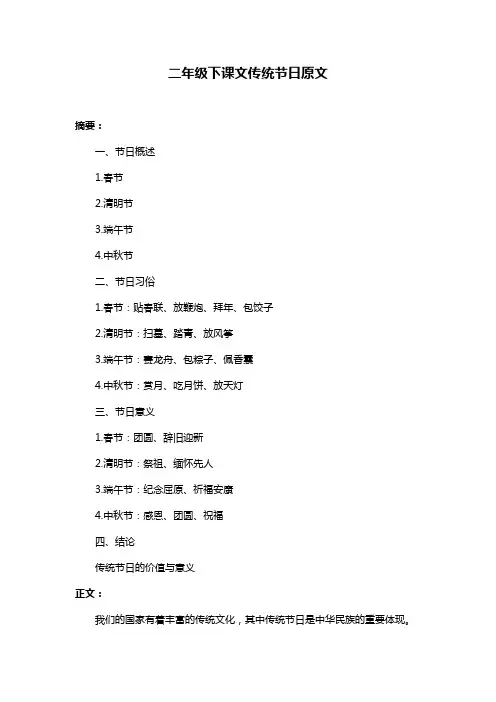 二年级下课文传统节日原文

摘要：

一、节日概述

1.春节

2.清明节

3.端午节

4.中秋节

二、节日习俗

1.春节：贴春联、放鞭炮、拜年、包饺子

2.清明节：扫墓、踏青、放风筝

3.端午节：赛龙舟、包粽子、佩香囊

4.中秋节：赏月、吃月饼、放天灯

三、节日意义

1.春节：团圆、辞旧迎新

2.清明节：祭祖、缅怀先人

3.端午节：纪念屈原、祈福安康

4.中秋节：感恩、团圆、祝福

四、结论

传统节日的价值与意义

正文：

我们的国家有着丰富的传统文化，其中传统节日是中华民族的重要体现。